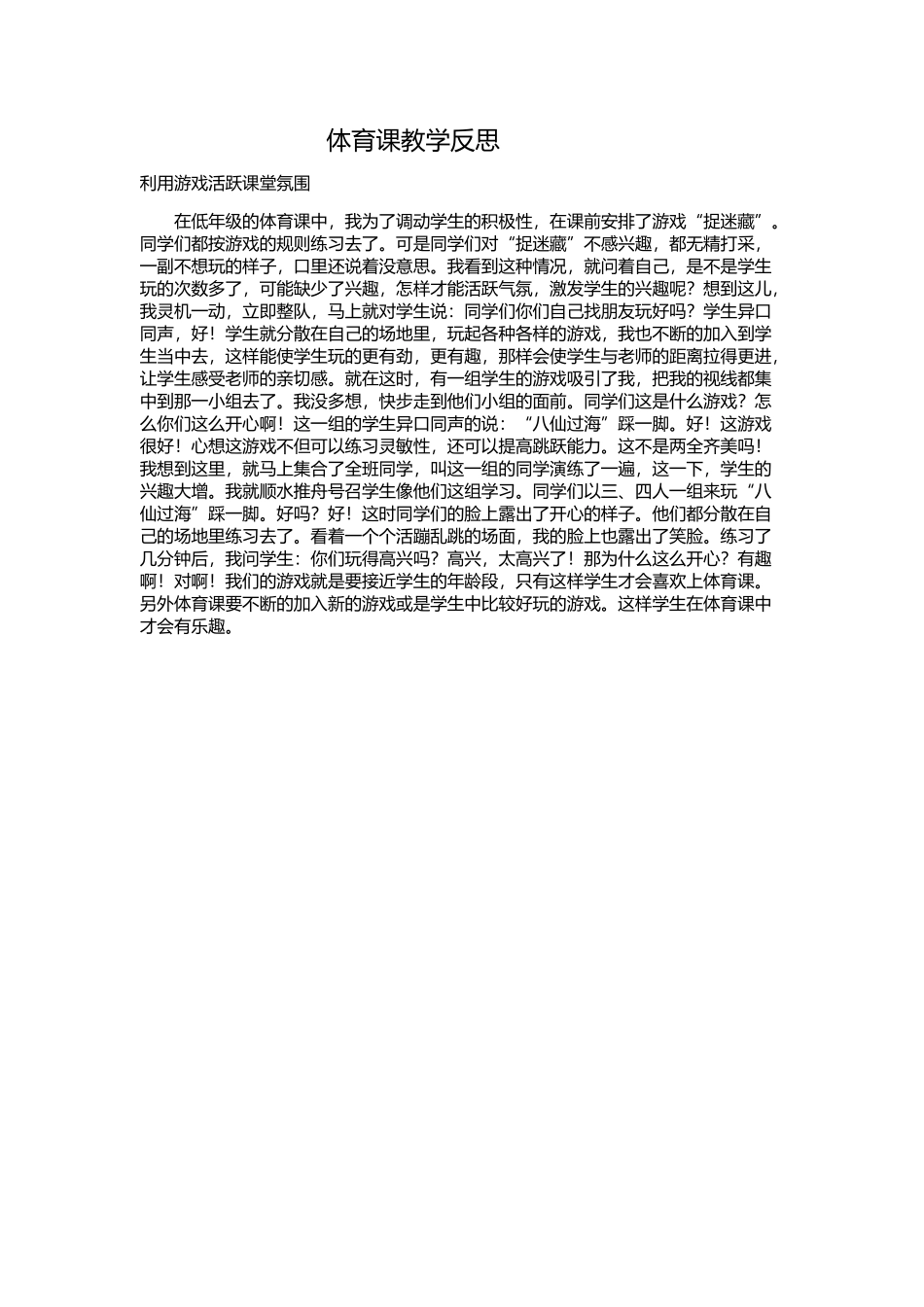 体育课教学反思

利用游戏活跃课堂氛围

在低年级的体育课中，我为了调动学生的积极性，在课前安排了游戏“捉迷藏”。同学们都按游戏的规则练习去了。可是同学们对“捉迷藏”不感兴趣，都无精打采，一副不想玩的样子，口里还说着没意思。我看到这种情况，就问着自己，是不是学生玩的次数多了，可能缺少了兴趣，怎样才能活跃气氛，激发学生的兴趣呢？想到这儿，我灵机一动，立即整队，马上就对学生说：同学们你们自己找朋友玩好吗？学生异口同声，好！学生就分散在自己的场地里，玩起各种各样的游戏，我也不断的加入到学生当中去，这样能使学生玩的更有劲，更有趣，那样会使学生与老师的距离拉得更进，让学生感受老师的亲切感。就在这时，有一组学生的游戏吸引了我，把我的视线都集中到那一小组去了。我没多想，快步走到他们小组的面前。同学们这是什么游戏？怎么你们这么开心啊！这一组的学生异口同声的说：“八仙过海”踩一脚。好！这游戏很好！心想这游戏不但可以练习灵敏性，还可以提高跳跃能力。这不是两全齐美吗！我想到这里，就马上集合了全班同学，叫这一组的同学演练了一遍，这一下，学生的兴趣大增。我就顺水推舟号召学生像他们这组学习。同学们以三、四人一组来玩“八仙过海”踩一脚。好吗？好！这时同学们的脸上露出了开心的样子。他们都分散在自己的场地里练习去了。看着一个个活蹦乱跳的场面，我的脸上也露出了笑脸。练习了几分钟后，我问学生：你们玩得高兴吗？高兴，太高兴了！那为什么这么开心？有趣啊！对啊！我们的游戏就是要接近学生的年龄段，只有这样学生才会喜欢上体育课。另外体育课要不断的加入新的游戏或是学生中比较好玩的游戏。这样学生在体育课中才会有乐趣。